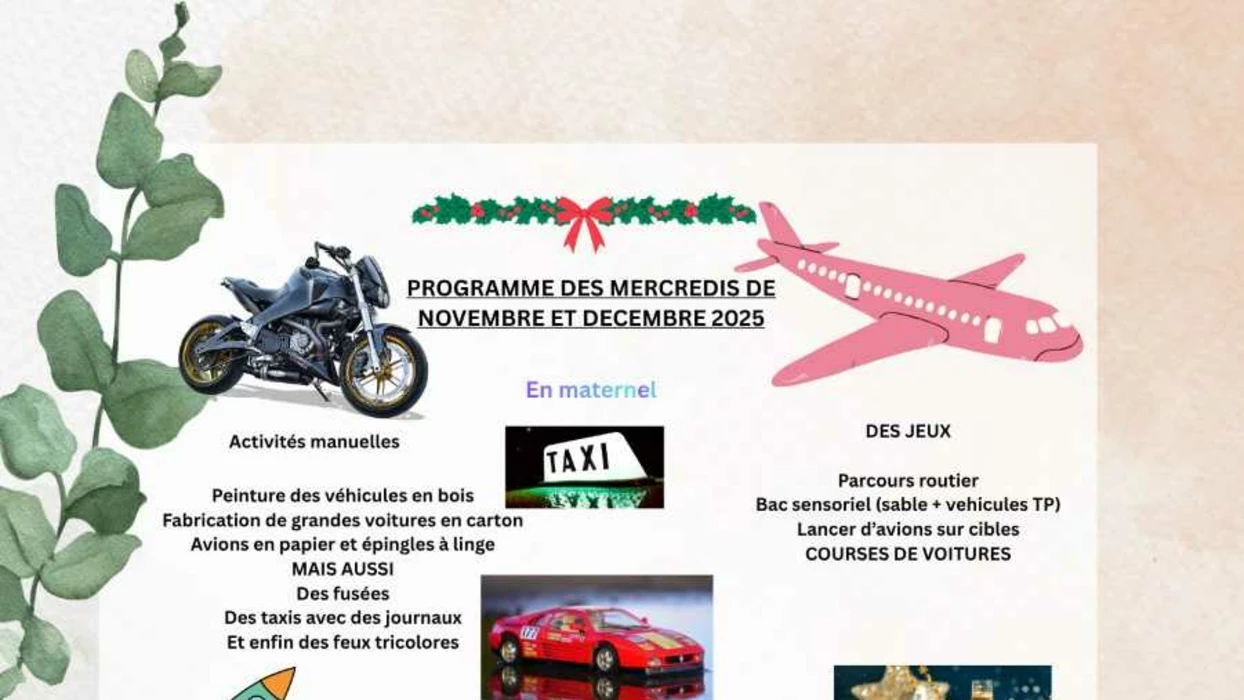 PROGRAMME DES MERCREDIS DE NOVEMBRE ET DECEMBRE 2025

En maternel

Activités manuelles

Peinture des véhicules en bois
Fabrication de grandes voitures en carton
Avions en papier et épingles à linge
MAIS AUSSI
Des fusées
Des taxis avec des journaux
Et enfin des feux tricolores

TAXI

DES JEUX

Parcours routier
Bac sensoriel (sable + vehicules TP)
Lancer d'avions sur cibles
COURSES DE VOITURES